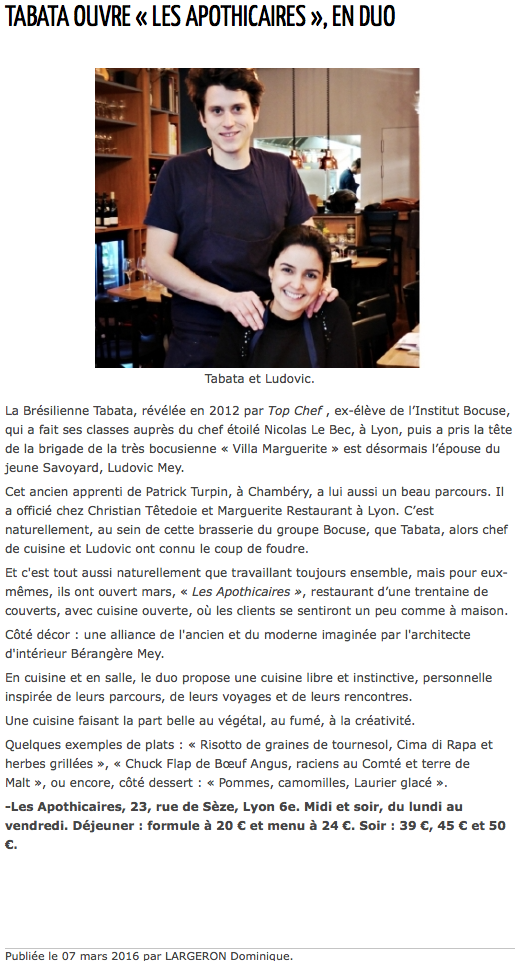 TABATA OUVRE « LES APOTHICAIRES », EN DUO

Tabata et Ludovic.

La Brésilienne Tabata, révélée en 2012 par Top Chef , ex-élève de l'Institut Bocuse, qui a fait ses classes auprès du chef étoilé Nicolas Le Bec, à Lyon, puis a pris la tête de la brigade de la très bocusienne « Villa Marguerite » est désormais l'épouse du jeune Savoyard, Ludovic Mey.

Cet ancien apprenti de Patrick Turpin, à Chambéry, a lui aussi un beau parcours. Il a officié chez Christian Têtedoie et Marguerite Restaurant à Lyon. C'est naturellement, au sein de cette brasserie du groupe Bocuse, que Tabata, alors chef de cuisine et Ludovic ont connu le coup de foudre.

Et c'est tout aussi naturellement que travaillant toujours ensemble, mais pour eux-mêmes, ils ont ouvert mars, « Les Apothicaires », restaurant d'une trentaine de couverts, avec cuisine ouverte, où les clients se sentiront un peu comme à maison.

Côté décor : une alliance de l'ancien et du moderne imaginée par l'architecte d'intérieur Bérangère Mey.

En cuisine et en salle, le duo propose une cuisine libre et instinctive, personnelle inspirée de leurs parcours, de leurs voyages et de leurs rencontres.

Une cuisine faisant la part belle au végétal, au fumé, à la créativité.

Quelques exemples de plats : « Risotto de graines de tournesol, Cima di Rapa et herbes grillées », « Chuck Flap de Bœuf Angus, raciens au Comté et terre de Malt », ou encore, côté dessert : « Pommes, camomilles, Laurier glacé ».

-Les Apothicaires, 23, rue de Sèze, Lyon 6e. Midi et soir, du lundi au vendredi. Déjeuner : formule à 20 € et menu à 24 €. Soir : 39 €, 45 € et 50 €.

Publiée le 07 mars 2016 par LARGERON Dominique.